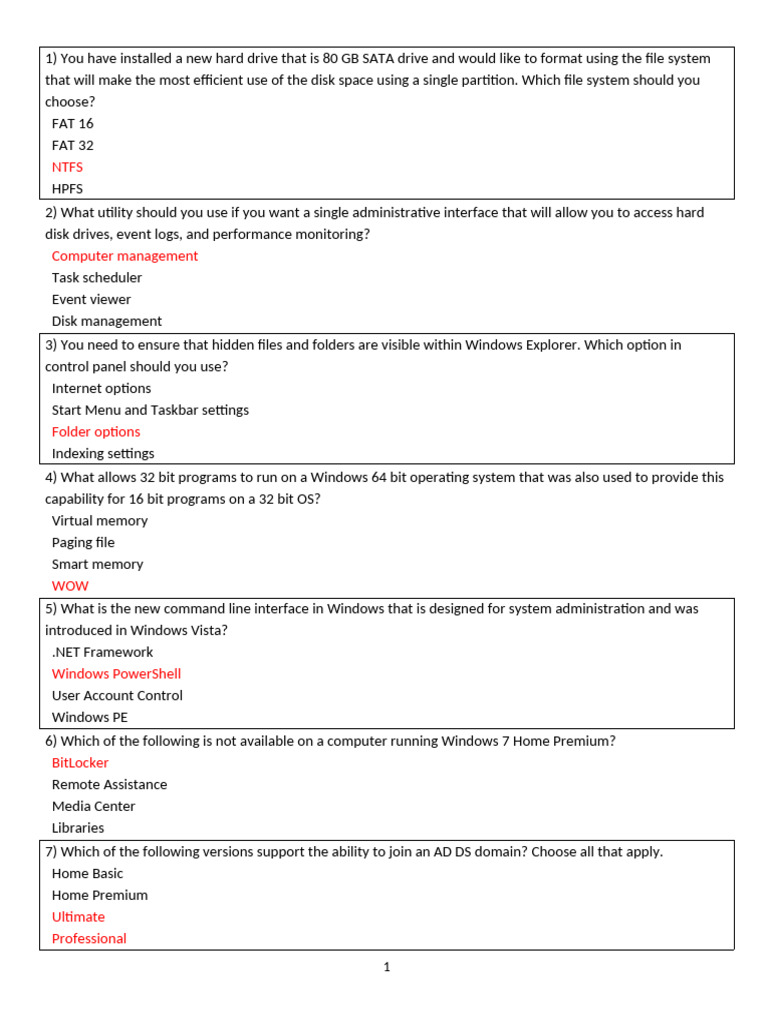 1) You have installed a new hard drive that is 80 GB SATA drive and would like to format using the file system that will make the most efficient use of the disk space using a single partition. Which file system should you choose?
FAT 16
FAT 32
NTFS
HPFS

2) What utility should you use if you want a single administrative interface that will allow you to access hard disk drives, event logs, and performance monitoring?
Computer management
Task scheduler
Event viewer
Disk management

3) You need to ensure that hidden files and folders are visible within Windows Explorer. Which option in control panel should you use?
Internet options
Start Menu and Taskbar settings
Folder options
Indexing settings

4) What allows 32 bit programs to run on a Windows 64 bit operating system that was also used to provide this capability for 16 bit programs on a 32 bit OS?
Virtual memory
Paging file
Smart memory
WOW

5) What is the new command line interface in Windows that is designed for system administration and was introduced in Windows Vista?
.NET Framework
Windows PowerShell
User Account Control
Windows PE

6) Which of the following is not available on a computer running Windows 7 Home Premium?
BitLocker
Remote Assistance
Media Center
Libraries

7) Which of the following versions support the ability to join an AD DS domain? Choose all that apply.
Home Basic
Home Premium
Ultimate
Professional

1